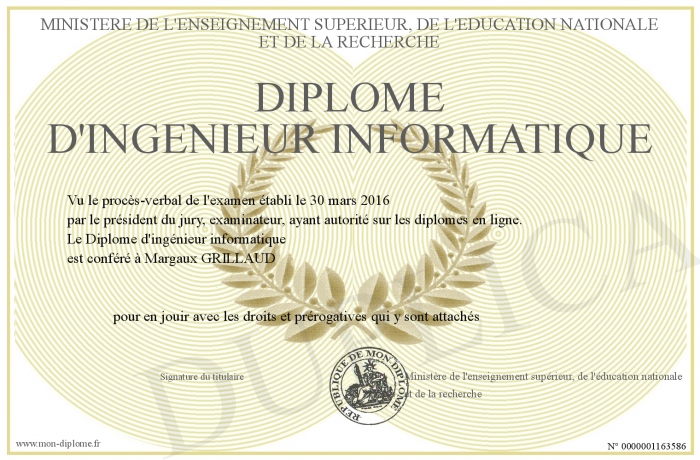 MINISTERE DE L'ENSEIGNEMENT SUPERIEUR, DE L'EDUCATION NATIONALE ET DE LA RECHERCHE

DIPLOME D'INGENIEUR INFORMATIQUE

Vu le procès-verbal de l'examen établi le 30 mars 2016
par le président du jury, examinateur, ayant autorité sur les diplomes en ligne.
Le Diplome d'ingénieur informatique
est conféré à Margaux GRILLAUD

pour en jouir avec les droits et prérogatives qui y sont attachés

Signature du titulaire

REPUBLIQUE DE MON DIPLOME

Ministère de l'enseignement supérieur, de l'éducation nationale et de la recherche

www.mon-diplome.fr

N° 0000001163586

DUPLICA